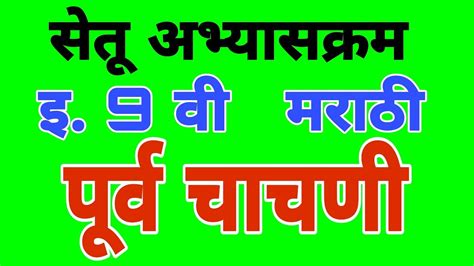 सेतू अभ्यासक्रम
इ. ९ वी मराठी
पूर्व चाचणी